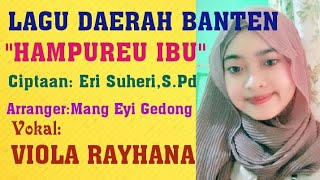 LAGU DAERAH BANTEN
"HAMPUREU IBU"
Ciptaan: Eri Suheri,S.Pd
Arranger:Mang Eyi Gedong
Vokal:
VIOLA RAYHANA